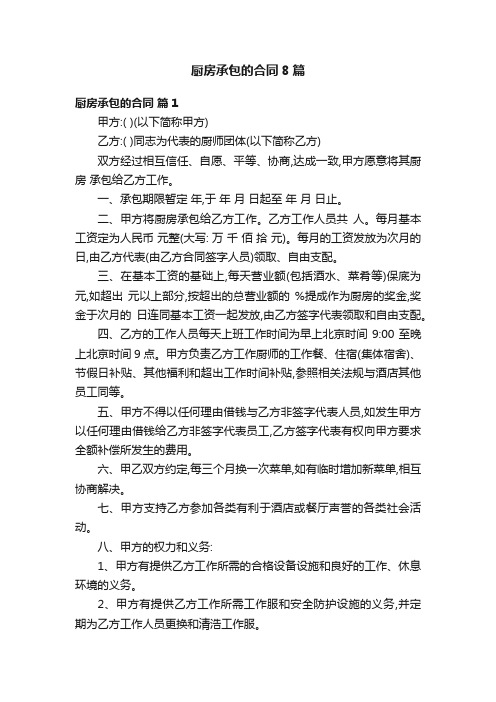 厨房承包的合同 8 篇

厨房承包的合同 篇 1

甲方:( )(以下简称甲方)

乙方:( )同志为代表的厨师团体(以下简称乙方)

双方经过相互信任、自愿、平等、协商,达成一致,甲方愿意将其厨房 承包给乙方工作。

一、承包期限暂定 年,于 年 月 日起至 年 月 日止。

二、甲方将厨房承包给乙方工作。乙方工作人员共 人。每月基本工资定为人民币 元整(大写: 万 千 佰 拾 元)。每月的工资发放为次月的 日,由乙方代表(由乙方合同签字人员)领取、自由支配。

三、在基本工资的基础上,每天营业额(包括酒水、菜肴等)保底为 元,如超出 元以上部分,按超出的总营业额的 %提成作为厨房的奖金,奖金于次月的 日连同基本工资一起发放,由乙方签字代表领取和自由支配。

四、乙方的工作人员每天上班工作时间为早上北京时间 9:00 至晚上北京时间 9 点。甲方负责乙方工作厨师的工作餐、住宿(集体宿舍)、节假日补贴、其他福利和超出工作时间补贴,参照相关法规与酒店其他员工同等。

五、甲方不得以任何理由借钱与乙方非签字代表人员,如发生甲方以任何理由借钱给乙方非签字代表员工,乙方签字代表有权向甲方要求全额补偿所发生的费用。

六、甲乙双方约定,每三个月换一次菜单,如有临时增加新菜单,相互协商解决。

七、甲方支持乙方参加各类有利于酒店或餐厅声誉的各类社会活动。

八、甲方的权力和义务:

1、甲方有提供乙方工作所需的合格设备设施和良好的工作、休息环境的义务。

2、甲方有提供乙方工作所需工作服和安全防护设施的义务,并定期为乙方工作人员更换和清洁工作服。